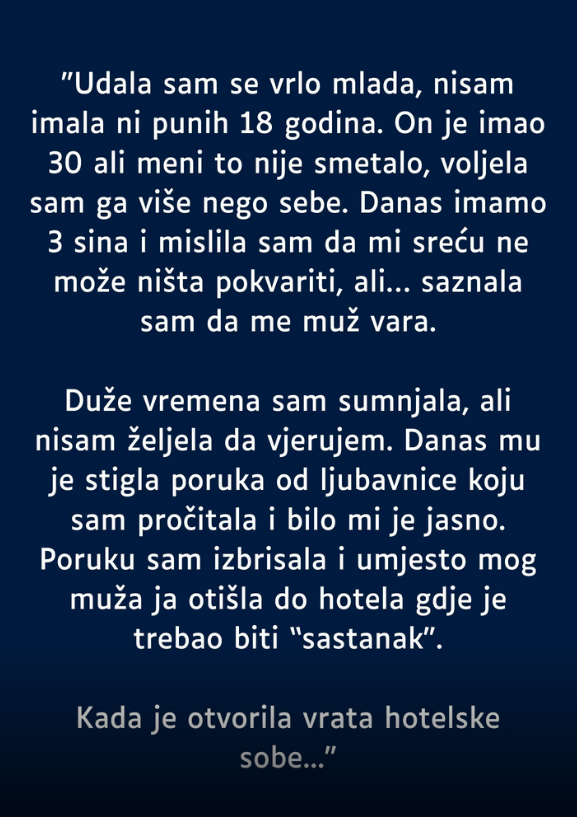 "Udala sam se vrlo mlada, nisam imala ni punih 18 godina. On je imao 30 ali meni to nije smetalo, voljela sam ga više nego sebe. Danas imamo 3 sina i mislila sam da mi sreću ne može ništa pokvariti, ali... saznala sam da me muž vara.

Duže vremena sam sumnjala, ali nisam željela da vjerujem. Danas mu je stigla poruka od ljubavnice koju sam pročitala i bilo mi je jasno. Poruku sam izbrisala i umjesto mog muža ja otišla do hotela gdje je trebao biti "sastanak".

Kada je otvorila vrata hotelske sobe..."